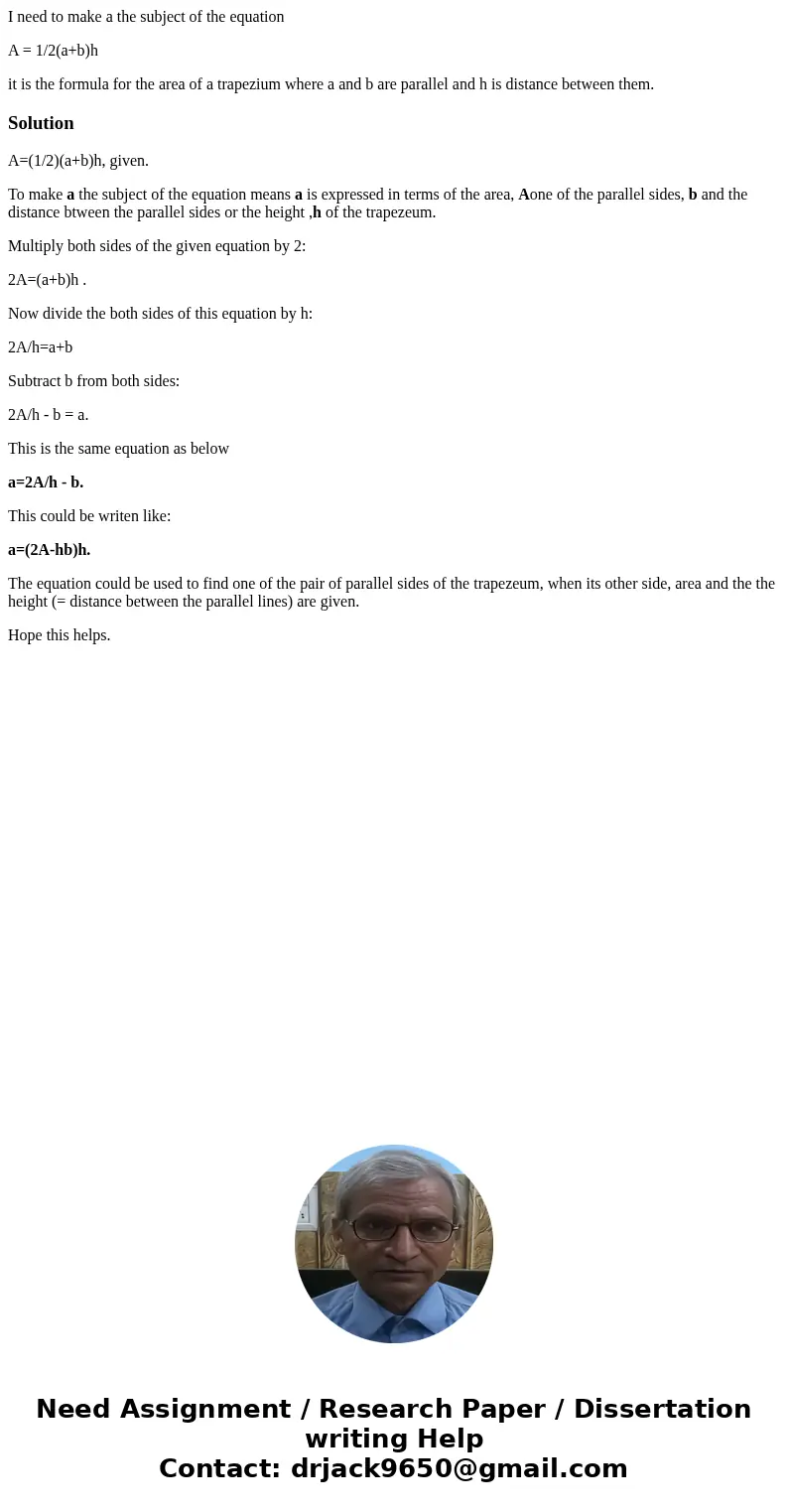 I need to make a the subject of the equation

A = 1/2(a+b)h

it is the formula for the area of a trapezium where a and b are parallel and h is distance between them.

Solution

A=(1/2)(a+b)h, given.

To make a the subject of the equation means a is expressed in terms of the area, Aone of the parallel sides, b and the distance btween the parallel sides or the height ,h of the trapezeum.

Multiply both sides of the given equation by 2:

2A=(a+b)h .

Now divide the both sides of this equation by h:

2A/h=a+b

Subtract b from both sides:

2A/h - b = a.

This is the same equation as below

a=2A/h - b.

This could be writen like:

a=(2A-hb)h.

The equation could be used to find one of the pair of parallel sides of the trapezeum, when its other side, area and the the height (= distance between the parallel lines) are given.

Hope this helps.

Need Assignment / Research Paper / Dissertation writing Help
Contact: drjack9650@gmail.com